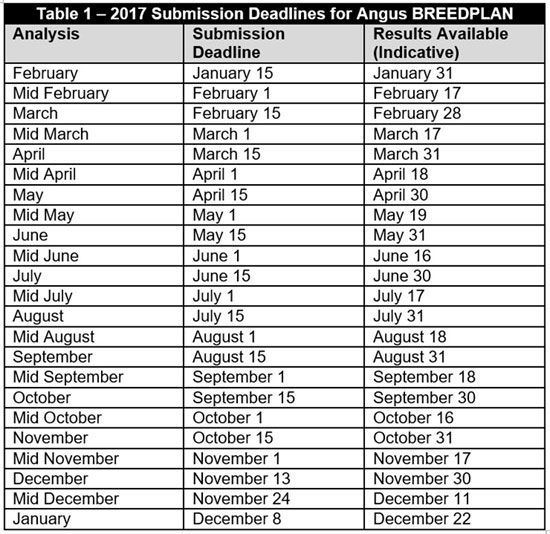 Table 1 – 2017 Submission Deadlines for Angus BREEDPLAN

| Analysis | Submission Deadline | Results Available (Indicative) |
|---|---|---|
| February | January 15 | January 31 |
| Mid February | February 1 | February 17 |
| March | February 15 | February 28 |
| Mid March | March 1 | March 17 |
| April | March 15 | March 31 |
| Mid April | April 1 | April 18 |
| May | April 15 | April 30 |
| Mid May | May 1 | May 19 |
| June | May 15 | May 31 |
| Mid June | June 1 | June 16 |
| July | June 15 | June 30 |
| Mid July | July 1 | July 17 |
| August | July 15 | July 31 |
| Mid August | August 1 | August 18 |
| September | August 15 | August 31 |
| Mid September | September 1 | September 18 |
| October | September 15 | September 30 |
| Mid October | October 1 | October 16 |
| November | October 15 | October 31 |
| Mid November | November 1 | November 17 |
| December | November 13 | November 30 |
| Mid December | November 24 | December 11 |
| January | December 8 | December 22 |